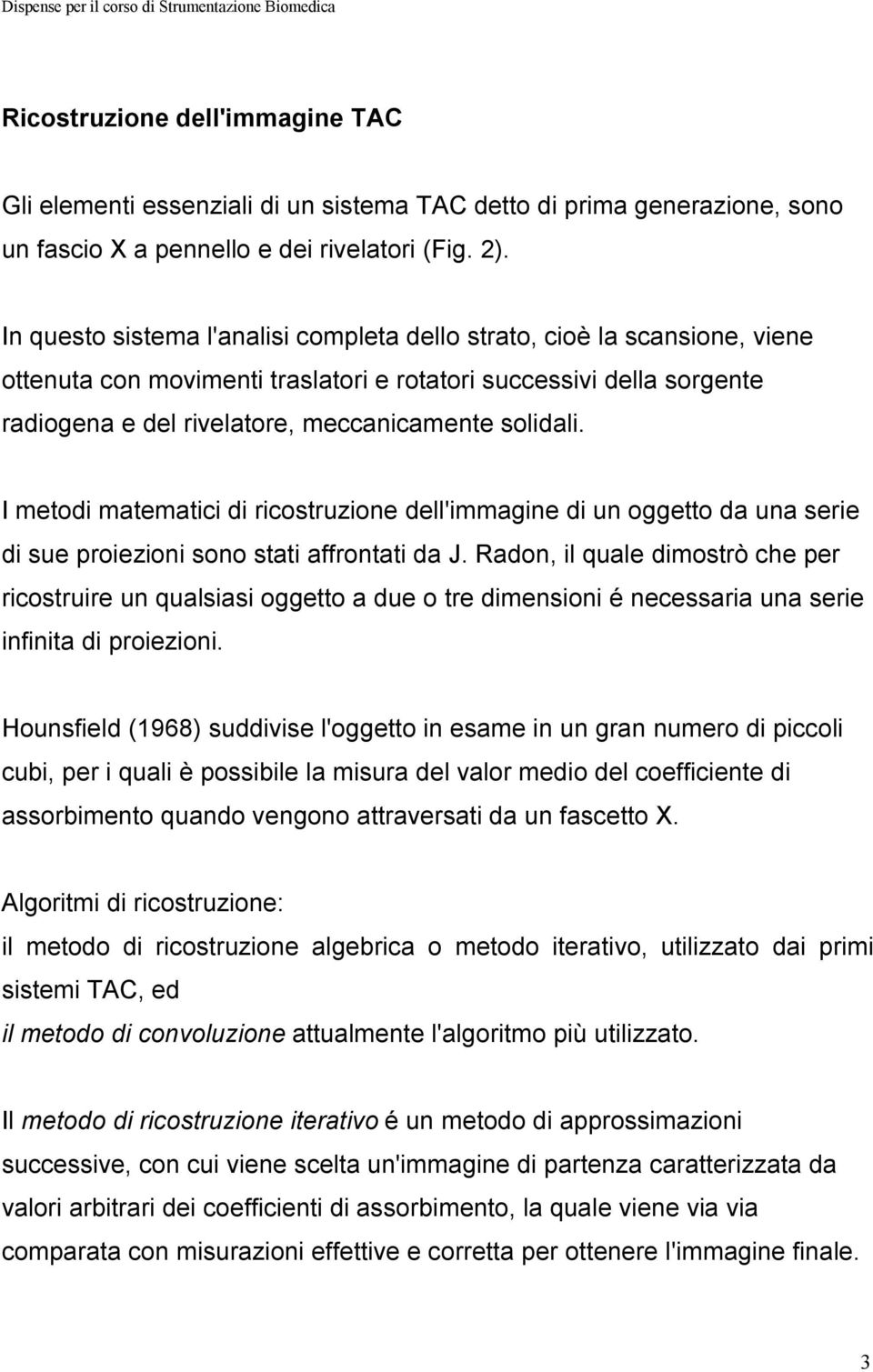 Dispense per il corso di Strumentazione Biomedica

Ricostruzione dell'immagine TAC

Gli elementi essenziali di un sistema TAC detto di prima generazione, sono un fascio X a pennello e dei rivelatori (Fig. 2).

In questo sistema l'analisi completa dello strato, cioè la scansione, viene ottenuta con movimenti traslatori e rotatori successivi della sorgente radiogena e del rivelatore, meccanicamente solidali.

I metodi matematici di ricostruzione dell'immagine di un oggetto da una serie di sue proiezioni sono stati affrontati da J. Radon, il quale dimostrò che per ricostruire un qualsiasi oggetto a due o tre dimensioni é necessaria una serie infinita di proiezioni.

Hounsfield (1968) suddivise l'oggetto in esame in un gran numero di piccoli cubi, per i quali è possibile la misura del valor medio del coefficiente di assorbimento quando vengono attraversati da un fascetto X.

Algoritmi di ricostruzione:
il metodo di ricostruzione algebrica o metodo iterativo, utilizzato dai primi sistemi TAC, ed
il metodo di convoluzione attualmente l'algoritmo più utilizzato.

Il metodo di ricostruzione iterativo é un metodo di approssimazioni successive, con cui viene scelta un'immagine di partenza caratterizzata da valori arbitrari dei coefficienti di assorbimento, la quale viene via via comparata con misurazioni effettive e corretta per ottenere l'immagine finale.

3